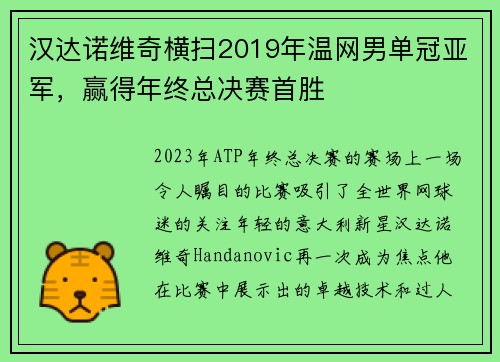 汉达诺维奇横扫2019年温网男单冠亚军，赢得年终总决赛首胜

2023年ATP年终总决赛的赛场上一场令人瞩目的比赛吸引了全世界网球迷的关注年轻的意大利新星汉达诺维奇Handanovic再一次成为焦点他在比赛中展示出的卓越技术和过人